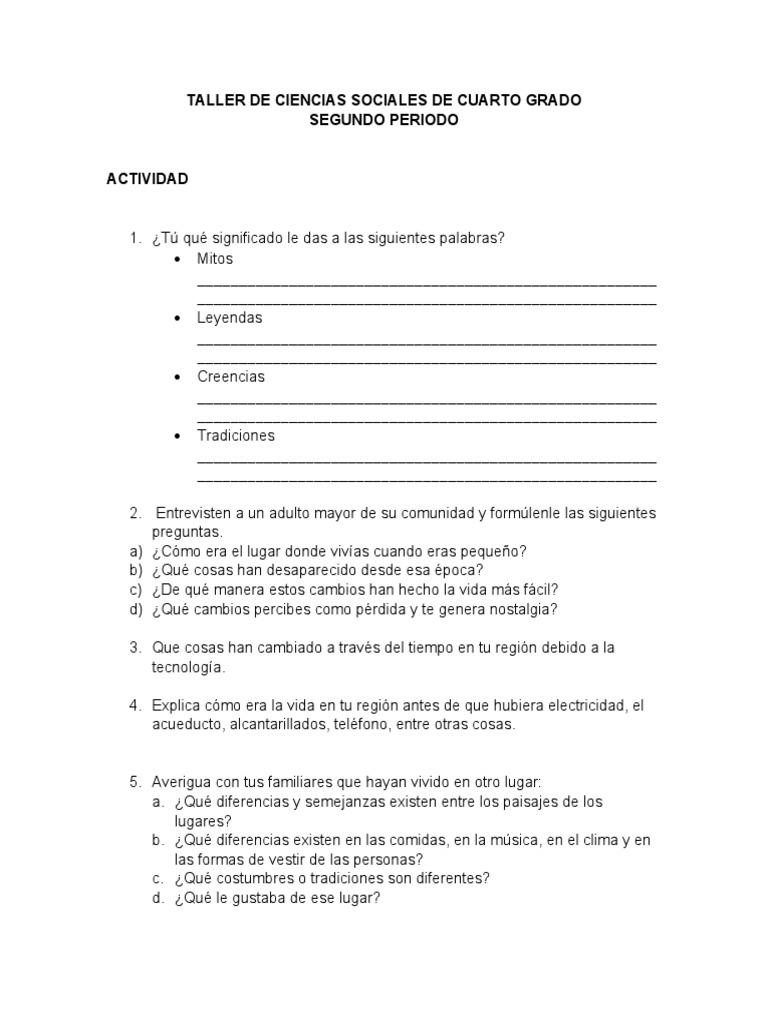 TALLER DE CIENCIAS SOCIALES DE CUARTO GRADO
SEGUNDO PERIODO

ACTIVIDAD

1. ¿Tú qué significado le das a las siguientes palabras?
• Mitos
____
____
• Leyendas
____
____
• Creencias
____
____
• Tradiciones
____
____

2. Entrevisten a un adulto mayor de su comunidad y formúlenle las siguientes preguntas.
a) ¿Cómo era el lugar donde vivías cuando eras pequeño?
b) ¿Qué cosas han desaparecido desde esa época?
c) ¿De qué manera estos cambios han hecho la vida más fácil?
d) ¿Qué cambios percibes como pérdida y te genera nostalgia?

3. Que cosas han cambiado a través del tiempo en tu región debido a la tecnología.

4. Explica cómo era la vida en tu región antes de que hubiera electricidad, el acueducto, alcantarillados, teléfono, entre otras cosas.

5. Averigua con tus familiares que hayan vivido en otro lugar:
a. ¿Qué diferencias y semejanzas existen entre los paisajes de los lugares?
b. ¿Qué diferencias existen en las comidas, en la música, en el clima y en las formas de vestir de las personas?
c. ¿Qué costumbres o tradiciones son diferentes?
d. ¿Qué le gustaba de ese lugar?